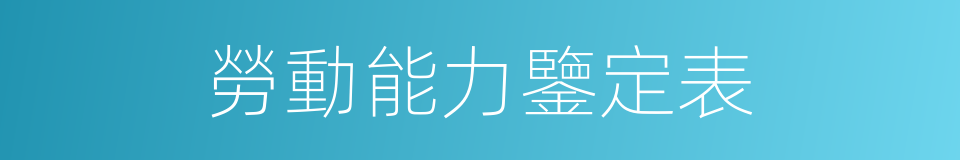 勞動能力鑒定表